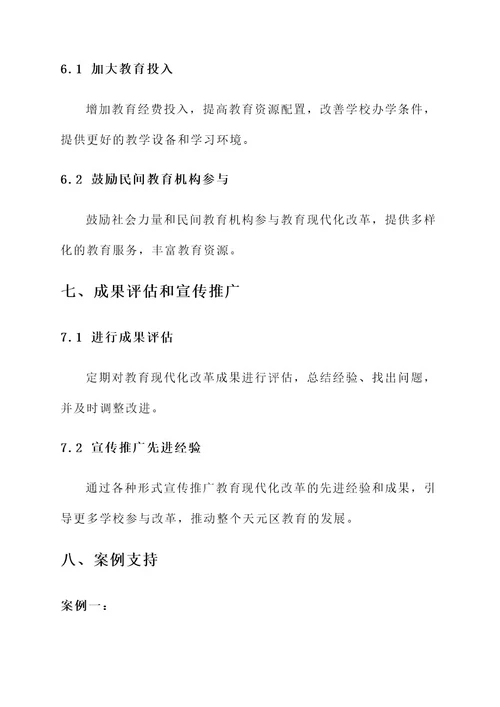 6.1 加大教育投入

增加教育经费投入，提高教育资源配置，改善学校办学条件，提供更好的教学设备和学习环境。

6.2 鼓励民间教育机构参与

鼓励社会力量和民间教育机构参与教育现代化改革，提供多样化的教育服务，丰富教育资源。

七、成果评估和宣传推广

7.1 进行成果评估

定期对教育现代化改革成果进行评估，总结经验、找出问题，并及时调整改进。

7.2 宣传推广先进经验

通过各种形式宣传推广教育现代化改革的先进经验和成果，引导更多学校参与改革，推动整个天元区教育的发展。

八、案例支持

案例一：